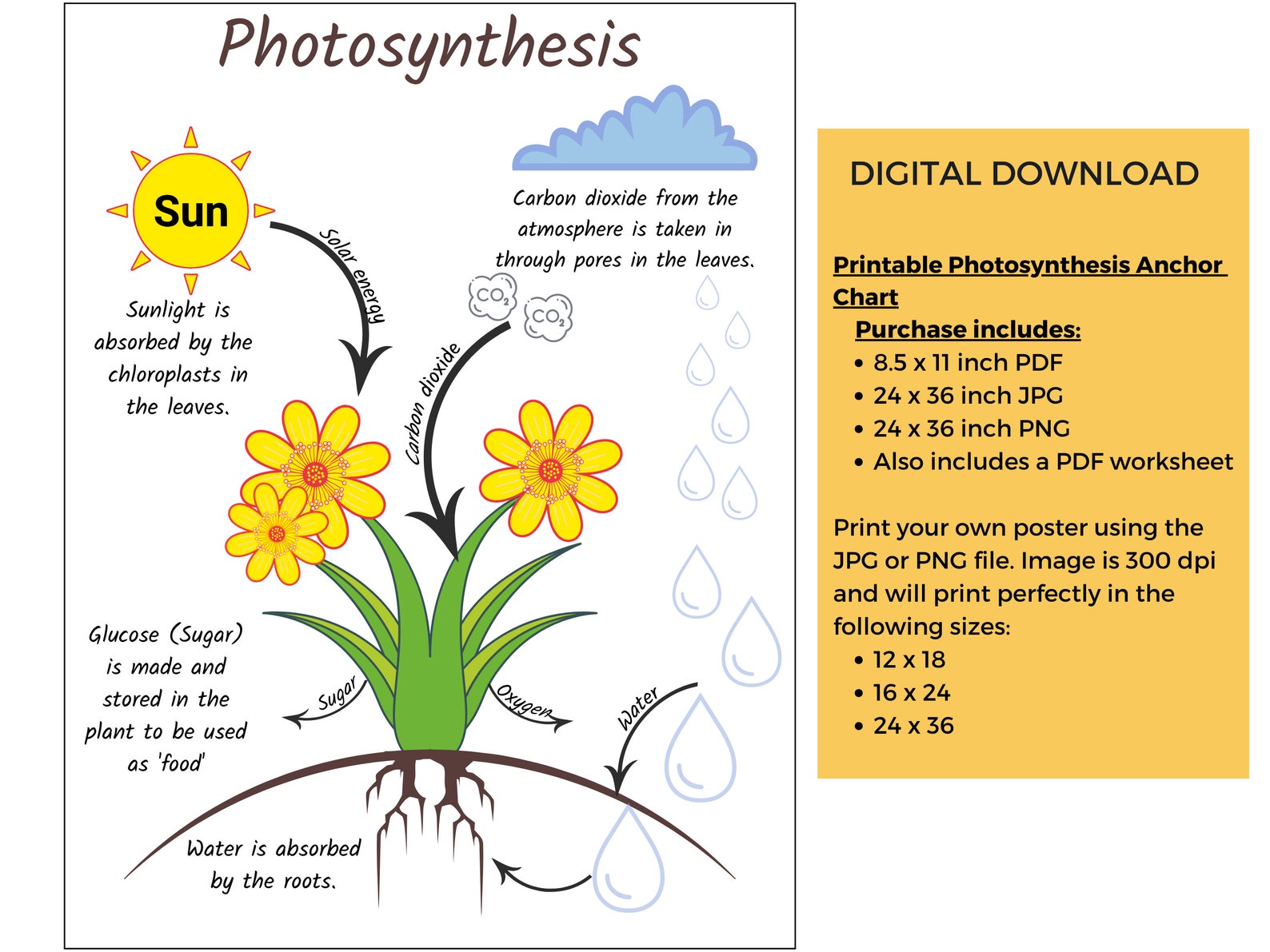 Photosynthesis

Sun

Solar energy

Sunlight is absorbed by the chloroplasts in the leaves.

Carbon dioxide from the atmosphere is taken in through pores in the leaves.

$CO_2$

$CO_2$

Carbon dioxide

Glucose (Sugar) is made and stored in the plant to be used as 'food'

Sugar

Oxygen

Water

Water is absorbed by the roots.

DIGITAL DOWNLOAD

Printable Photosynthesis Anchor Chart

Purchase includes:
• 8.5 x 11 inch PDF
• 24 x 36 inch JPG
• 24 x 36 inch PNG
• Also includes a PDF worksheet

Print your own poster using the JPG or PNG file. Image is 300 dpi and will print perfectly in the following sizes:
• 12 x 18
• 16 x 24
• 24 x 36